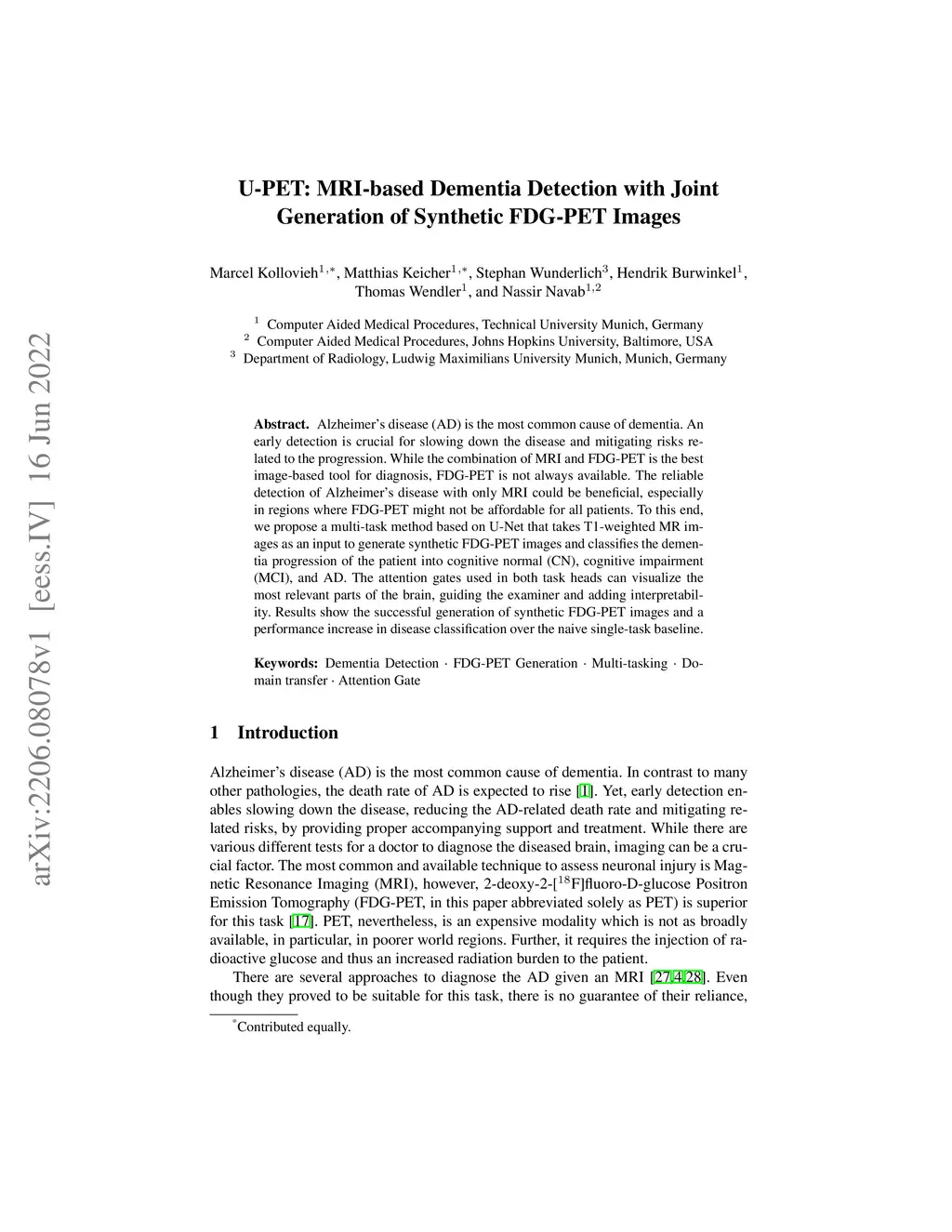 arXiv:2206.08078v1 [eess.IV] 16 Jun 2022

U-PET: MRI-based Dementia Detection with Joint Generation of Synthetic FDG-PET Images

Marcel Kollovieh$^{1,*}$, Matthias Keicher$^{1,*}$, Stephan Wunderlich$^{3}$, Hendrik Burwinkel$^{1}$, Thomas Wendler$^{1}$, and Nassir Navab$^{1,2}$

$^{1}$ Computer Aided Medical Procedures, Technical University Munich, Germany
$^{2}$ Computer Aided Medical Procedures, Johns Hopkins University, Baltimore, USA
$^{3}$ Department of Radiology, Ludwig Maximilians University Munich, Munich, Germany

**Abstract.** Alzheimer's disease (AD) is the most common cause of dementia. An early detection is crucial for slowing down the disease and mitigating risks related to the progression. While the combination of MRI and FDG-PET is the best image-based tool for diagnosis, FDG-PET is not always available. The reliable detection of Alzheimer's disease with only MRI could be beneficial, especially in regions where FDG-PET might not be affordable for all patients. To this end, we propose a multi-task method based on U-Net that takes T1-weighted MR images as an input to generate synthetic FDG-PET images and classifies the dementia progression of the patient into cognitive normal (CN), cognitive impairment (MCI), and AD. The attention gates used in both task heads can visualize the most relevant parts of the brain, guiding the examiner and adding interpretability. Results show the successful generation of synthetic FDG-PET images and a performance increase in disease classification over the naive single-task baseline.

**Keywords:** Dementia Detection · FDG-PET Generation · Multi-tasking · Domain transfer · Attention Gate

1 Introduction

Alzheimer's disease (AD) is the most common cause of dementia. In contrast to many other pathologies, the death rate of AD is expected to rise [1]. Yet, early detection enables slowing down the disease, reducing the AD-related death rate and mitigating related risks, by providing proper accompanying support and treatment. While there are various different tests for a doctor to diagnose the diseased brain, imaging can be a crucial factor. The most common and available technique to assess neuronal injury is Magnetic Resonance Imaging (MRI), however, 2-deoxy-2-[$^{18}$F]fluoro-D-glucose Positron Emission Tomography (FDG-PET, in this paper abbreviated solely as PET) is superior for this task [17]. PET, nevertheless, is an expensive modality which is not as broadly available, in particular, in poorer world regions. Further, it requires the injection of radioactive glucose and thus an increased radiation burden to the patient.

There are several approaches to diagnose the AD given an MRI [27,4,28]. Even though they proved to be suitable for this task, there is no guarantee of their reliance,

$^{*}$Contributed equally.